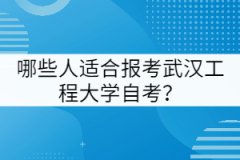 哪些人适合报考武汉工程大学自考？